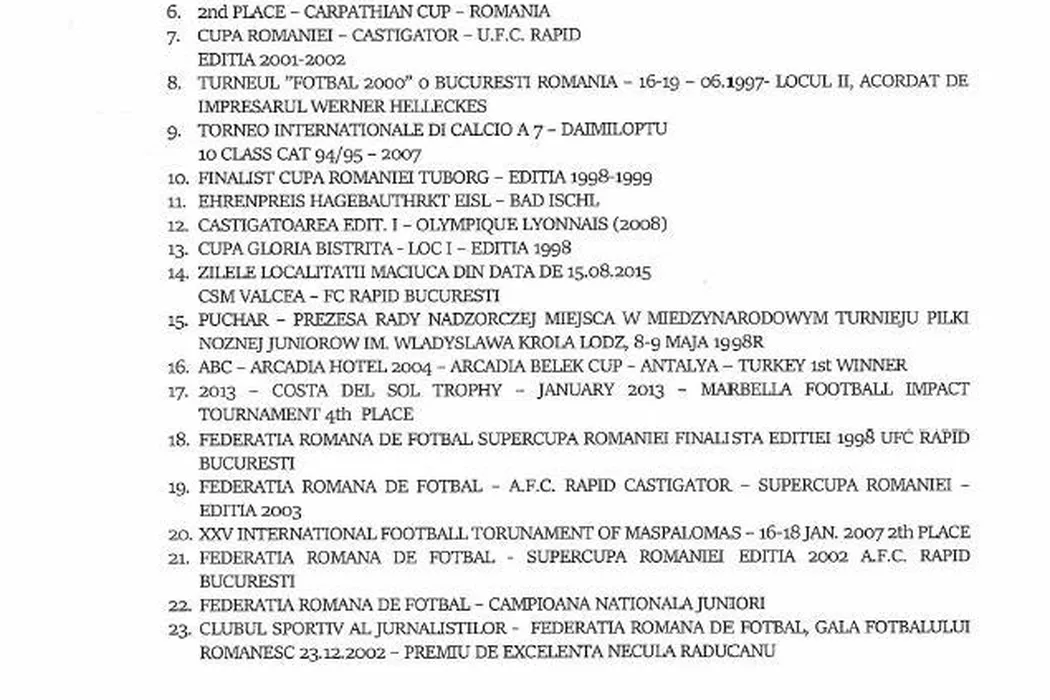 6. 2nd PLACE – CARPATHIAN CUP – ROMANIA
7. CUPA ROMANIEI – CASTIGATOR – U.F.C. RAPID EDITIA 2001-2002
8. TURNEUL "FOTBAL 2000" o BUCURESTI ROMANIA – 16-19 – 06.1997- LOCUL II, ACORDAT DE IMPRESARUL WERNER HELLECKES
9. TORNEO INTERNATIONALE DI CALCIO A 7 – DAIMILOPTU 10 CLASS CAT 94/95 – 2007
10. FINALIST CUPA ROMANIEI TUBORG – EDITIA 1998-1999
11. EHRENPREIS HAGEBAUTHRKT EISL – BAD ISCHL
12. CASTIGATOAREA EDIT. I – OLYMPIQUE LYONNAIS (2008)
13. CUPA GLORIA BISTRITA - LOC I – EDITIA 1998
14. ZILELE LOCALITATII MACIUCA DIN DATA DE 15.08.2015 CSM VALCEA – FC RAPID BUCURESTI
15. PUCHAR – PREZESA RADY NADZORCZEJ MIEJSCA W MIEDZYNARODOWYM TURNIEJU PILKI NOZNEJ JUNIOROW IM. WLADYSLAWA KROLA LODZ, 8-9 MAJA 1998R
16. ABC – ARCADIA HOTEL 2004 – ARCADIA BELEK CUP – ANTALYA – TURKEY 1st WINNER
17. 2013 – COSTA DEL SOL TROPHY – JANUARY 2013 – MARBELLA FOOTBALL IMPACT TOURNAMENT 4th PLACE
18. FEDERATIA ROMANA DE FOTBAL SUPERCUPA ROMANIEI FINALISTA EDITIEI 1998 UFC RAPID BUCURESTI
19. FEDERATIA ROMANA DE FOTBAL – A.F.C. RAPID CASTIGATOR – SUPERCUPA ROMANIEI – EDITIA 2003
20. XXV INTERNATIONAL FOOTBALL TORUNAMENT OF MASPALOMAS – 16-18 JAN. 2007 2th PLACE
21. FEDERATIA ROMANA DE FOTBAL - SUPERCUPA ROMANIEI EDITIA 2002 A.F.C. RAPID BUCURESTI
22. FEDERATIA ROMANA DE FOTBAL – CAMPIOANA NATIONALA JUNIORI
23. CLUBUL SPORTIV AL JURNALISTILOR - FEDERATIA ROMANA DE FOTBAL, GALA FOTBALULUI ROMANESC 23.12.2002 – PREMIU DE EXCELENTA NECULA RADUCANU